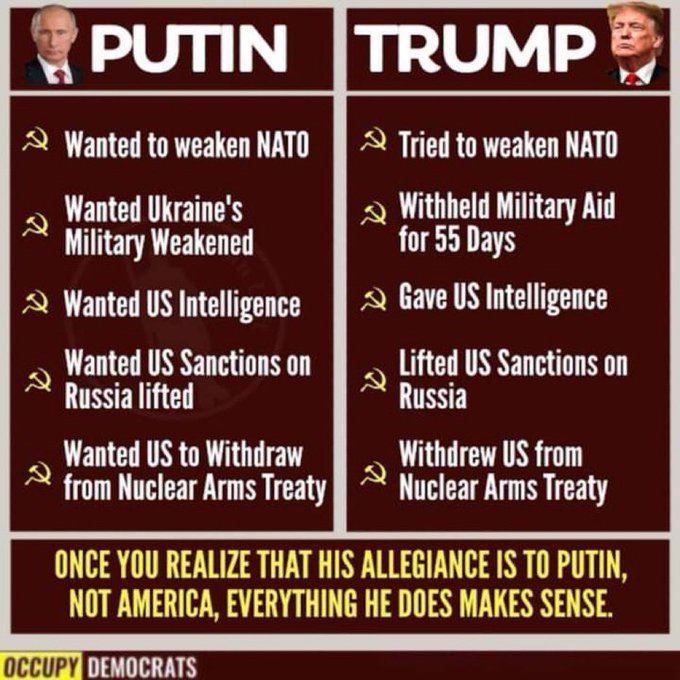 PUTIN

Wanted to weaken NATO

Wanted Ukraine's Military Weakened

Wanted US Intelligence

Wanted US Sanctions on Russia lifted

Wanted US to Withdraw from Nuclear Arms Treaty

TRUMP

Tried to weaken NATO

Withheld Military Aid for 55 Days

Gave US Intelligence

Lifted US Sanctions on Russia

Withdrew US from Nuclear Arms Treaty

ONCE YOU REALIZE THAT HIS ALLEGIANCE IS TO PUTIN, NOT AMERICA, EVERYTHING HE DOES MAKES SENSE.

OCCUPY DEMOCRATS